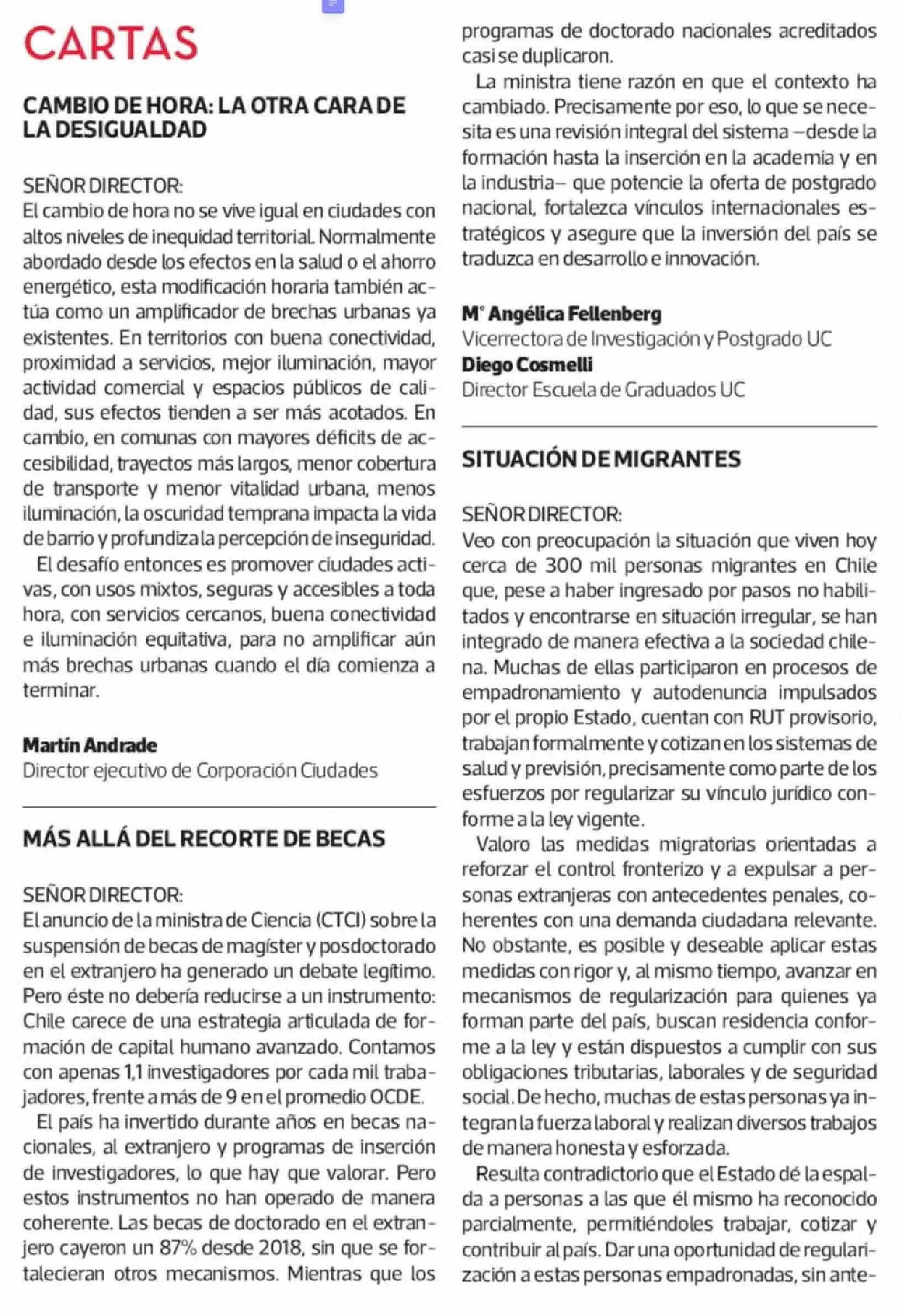 CARTAS

CAMBIO DE HORA: LA OTRA CARA DE LA DESIGUALDAD

SEÑOR DIRECTOR:
El cambio de hora no se vive igual en ciudades con altos niveles de inequidad territorial. Normalmente abordado desde los efectos en la salud o el ahorro energético, esta modificación horaria también actúa como un amplificador de brechas urbanas ya existentes. En territorios con buena conectividad, proximidad a servicios, mejor iluminación, mayor actividad comercial y espacios públicos de calidad, sus efectos tienden a ser más acotados. En cambio, en comunas con mayores déficits de accesibilidad, trayectos más largos, menor cobertura de transporte y menor vitalidad urbana, menos iluminación, la oscuridad temprana impacta la vida de barrio y profundiza la percepción de inseguridad.

El desafío entonces es promover ciudades activas, con usos mixtos, seguras y accesibles a toda hora, con servicios cercanos, buena conectividad e iluminación equitativa, para no amplificar aún más brechas urbanas cuando el día comienza a terminar.

Martín Andrade
Director ejecutivo de Corporación Ciudades

MÁS ALLÁ DEL RECORTE DE BECAS

SEÑOR DIRECTOR:
El anuncio de la ministra de Ciencia (CTCI) sobre la suspensión de becas de magíster y posdoctorado en el extranjero ha generado un debate legítimo. Pero éste no debería reducirse a un instrumento: Chile carece de una estrategia articulada de formación de capital humano avanzado. Contamos con apenas 1,1 investigadores por cada mil trabajadores, frente a más de 9 en el promedio OCDE.

El país ha invertido durante años en becas nacionales, al extranjero y programas de inserción de investigadores, lo que hay que valorar. Pero estos instrumentos no han operado de manera coherente. Las becas de doctorado en el extranjero cayeron un 87% desde 2018, sin que se fortalecieran otros mecanismos. Mientras que los programas de doctorado nacionales acreditados casi se duplicaron.

La ministra tiene razón en que el contexto ha cambiado. Precisamente por eso, lo que se necesita es una revisión integral del sistema –desde la formación hasta la inserción en la academia y en la industria– que potencie la oferta de postgrado nacional, fortalezca vínculos internacionales estratégicos y asegure que la inversión del país se traduzca en desarrollo e innovación.

Mª Angélica Fellenberg
Vicerrectora de Investigación y Postgrado UC
Diego Cosmelli
Director Escuela de Graduados UC

SITUACIÓN DE MIGRANTES

SEÑOR DIRECTOR:
Veo con preocupación la situación que viven hoy cerca de 300 mil personas migrantes en Chile que, pese a haber ingresado por pasos no habilitados y encontrarse en situación irregular, se han integrado de manera efectiva a la sociedad chilena. Muchas de ellas participaron en procesos de empadronamiento y autodenuncia impulsados por el propio Estado, cuentan con RUT provisorio, trabajan formalmente y cotizan en los sistemas de salud y previsión, precisamente como parte de los esfuerzos por regularizar su vínculo jurídico conforme a la ley vigente.

Valoro las medidas migratorias orientadas a reforzar el control fronterizo y a expulsar a personas extranjeras con antecedentes penales, coherentes con una demanda ciudadana relevante. No obstante, es posible y deseable aplicar estas medidas con rigor y, al mismo tiempo, avanzar en mecanismos de regularización para quienes ya forman parte del país, buscan residencia conforme a la ley y están dispuestos a cumplir con sus obligaciones tributarias, laborales y de seguridad social. De hecho, muchas de estas personas ya integran la fuerza laboral y realizan diversos trabajos de manera honesta y esforzada.

Resulta contradictorio que el Estado dé la espalda a personas a las que él mismo ha reconocido parcialmente, permitiéndoles trabajar, cotizar y contribuir al país. Dar una oportunidad de regularización a estas personas empadronadas, sin ante-